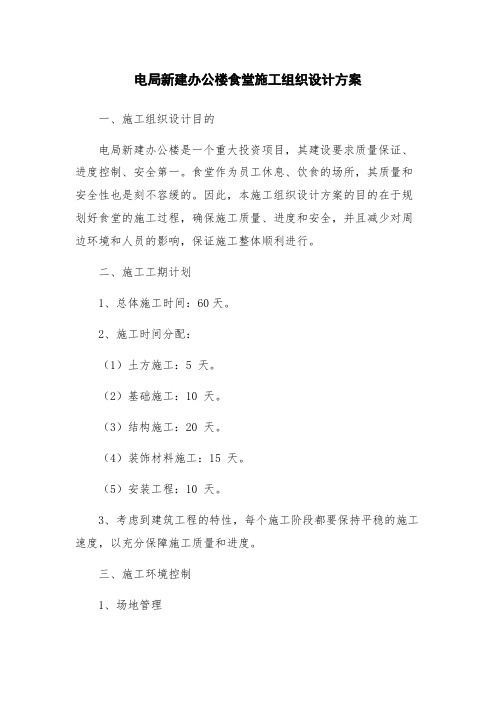 电局新建办公楼食堂施工组织设计方案

一、施工组织设计目的

电局新建办公楼是一个重大投资项目，其建设要求质量保证、进度控制、安全第一。食堂作为员工休息、饮食的场所，其质量和安全性也是刻不容缓的。因此，本施工组织设计方案的目的在于规划好食堂的施工过程，确保施工质量、进度和安全，并且减少对周边环境和人员的影响，保证施工整体顺利进行。

二、施工工期计划

1、总体施工时间：60 天。

2、施工时间分配：

（1）土方施工：5 天。

（2）基础施工：10 天。

（3）结构施工：20 天。

（4）装饰材料施工：15 天。

（5）安装工程：10 天。

3、考虑到建筑工程的特性，每个施工阶段都要保持平稳的施工速度，以充分保障施工质量和进度。

三、施工环境控制

1、场地管理